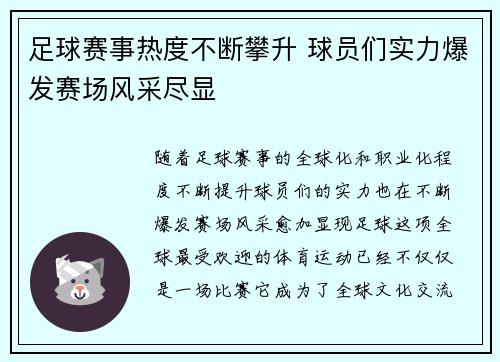 足球赛事热度不断攀升 球员们实力爆发赛场风采尽显

随着足球赛事的全球化和职业化程度不断提升球员们的实力也在不断爆发赛场风采愈加显现足球这项全球最受欢迎的体育运动已经不仅仅是一场比赛它成为了全球文化交流